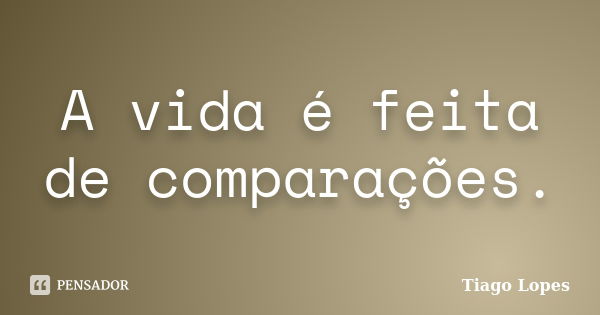 A vida é feita de comparações.

PENSADOR

Tiago Lopes